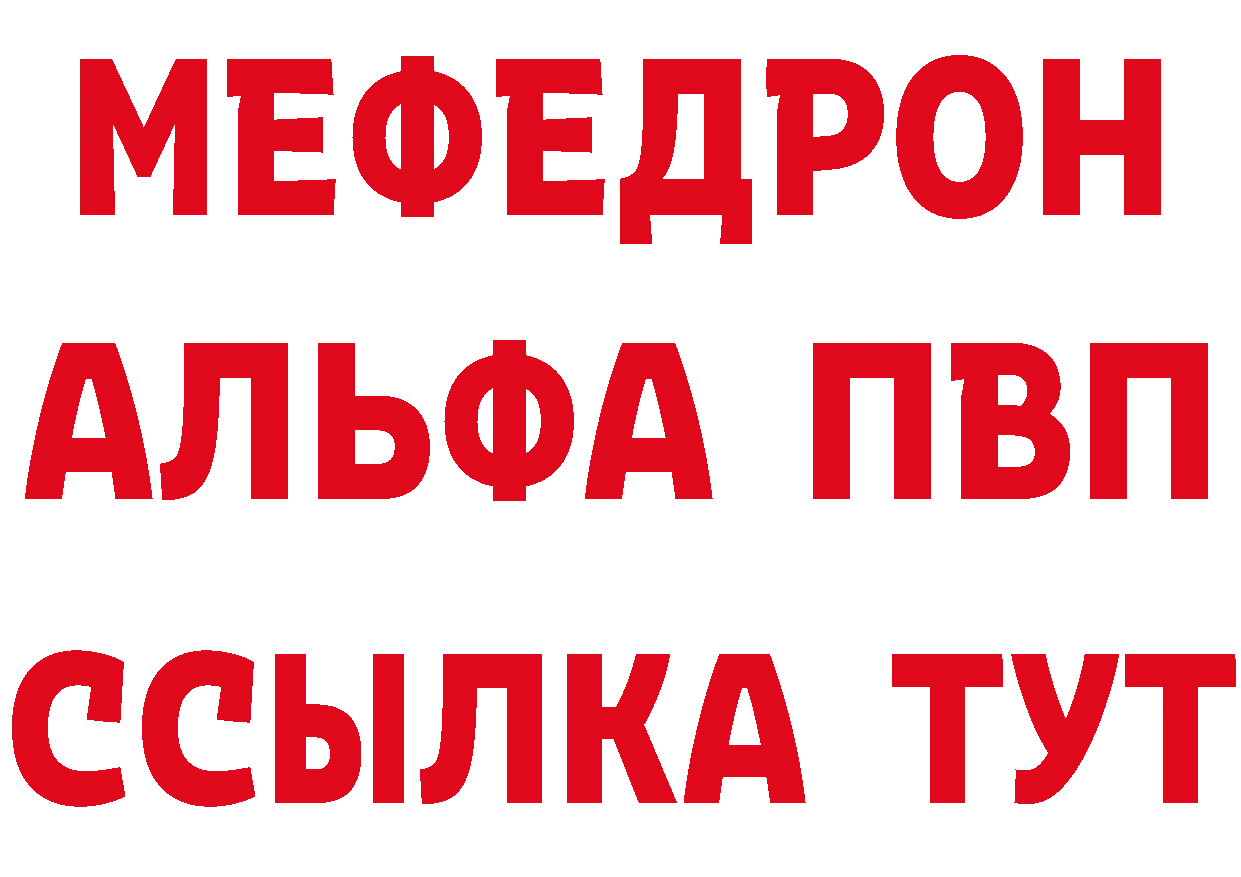 МЕФЕДРОН
АЛЬФА ПВП
ССЫЛКА ТУТ